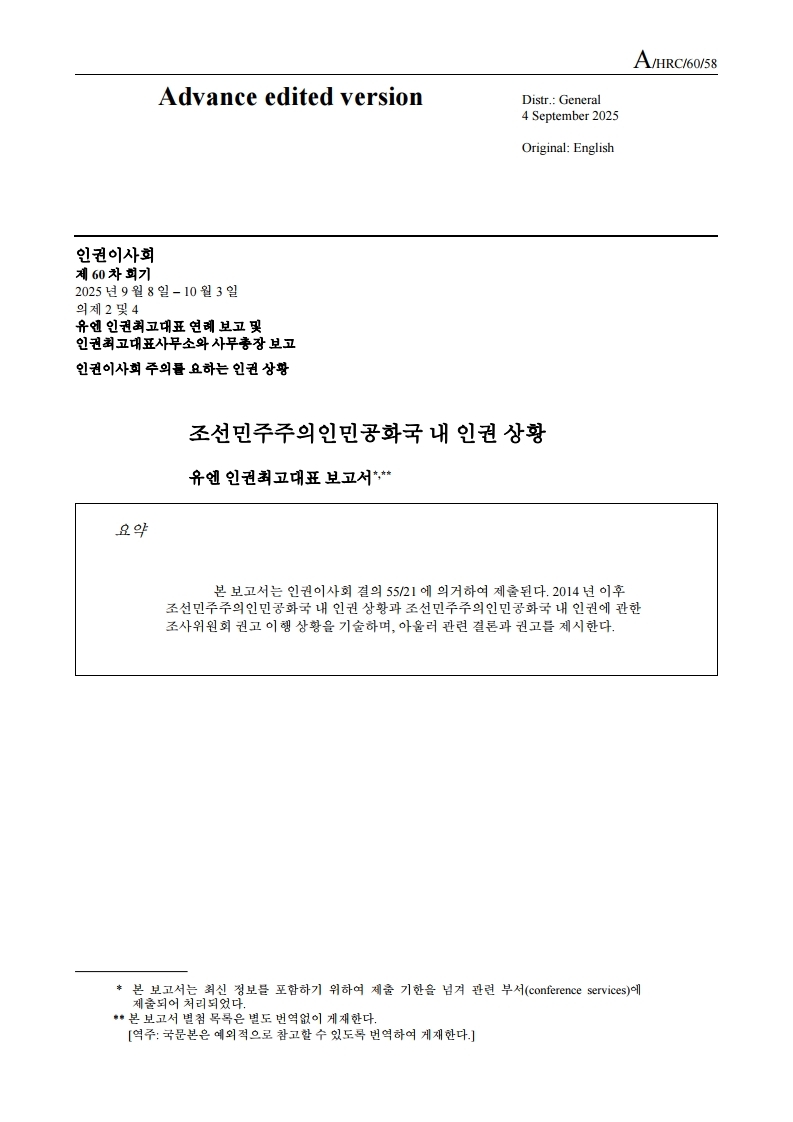 A/HRC/60/58

Advance edited version

Distr.: General
4 September 2025

Original: English

인권이사회
제 60 차 회기
2025 년 9 월 8 일 – 10 월 3 일
의제 2 및 4
유엔 인권최고대표 연례 보고 및
인권최고대표사무소와 사무총장 보고
인권이사회 주의를 요하는 인권 상황

조선민주주의인민공화국 내 인권 상황

유엔 인권최고대표 보고서*,**

요약

본 보고서는 인권이사회 결의 55/21 에 의거하여 제출된다. 2014 년 이후 조선민주주의인민공화국 내 인권 상황과 조선민주주의인민공화국 내 인권에 관한 조사위원회 권고 이행 상황을 기술하며, 아울러 관련 결론과 권고를 제시한다.

* 본 보고서는 최신 정보를 포함하기 위하여 제출 기한을 넘겨 관련 부서(conference services)에 제출되어 처리되었다.
** 본 보고서 별첨 목록은 별도 번역없이 게재한다.
[역주: 국문본은 예외적으로 참고할 수 있도록 번역하여 게재한다.]